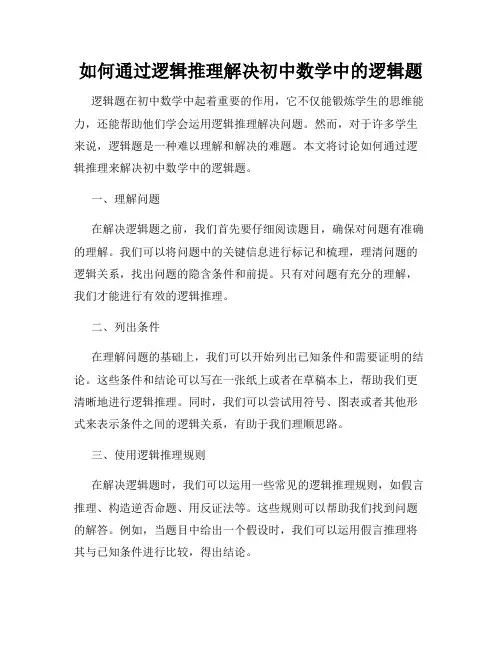 如何通过逻辑推理解决初中数学中的逻辑题

逻辑题在初中数学中起着重要的作用，它不仅能锻炼学生的思维能力，还能帮助他们学会运用逻辑推理解决问题。然而，对于许多学生来说，逻辑题是一种难以理解和解决的难题。本文将讨论如何通过逻辑推理来解决初中数学中的逻辑题。

一、理解问题

在解决逻辑题之前，我们首先要仔细阅读题目，确保对问题有准确的理解。我们可以将问题中的关键信息进行标记和梳理，理清问题的逻辑关系，找出问题的隐含条件和前提。只有对问题有充分的理解，我们才能进行有效的逻辑推理。

二、列出条件

在理解问题的基础上，我们可以开始列出已知条件和需要证明的结论。这些条件和结论可以写在一张纸上或者在草稿本上，帮助我们更清晰地进行逻辑推理。同时，我们可以尝试用符号、图表或者其他形式来表示条件之间的逻辑关系，有助于我们理顺思路。

三、使用逻辑推理规则

在解决逻辑题时，我们可以运用一些常见的逻辑推理规则，如假言推理、构造逆否命题、用反证法等。这些规则可以帮助我们找到问题的解答。例如，当题目中给出一个假设时，我们可以运用假言推理将其与已知条件进行比较，得出结论。